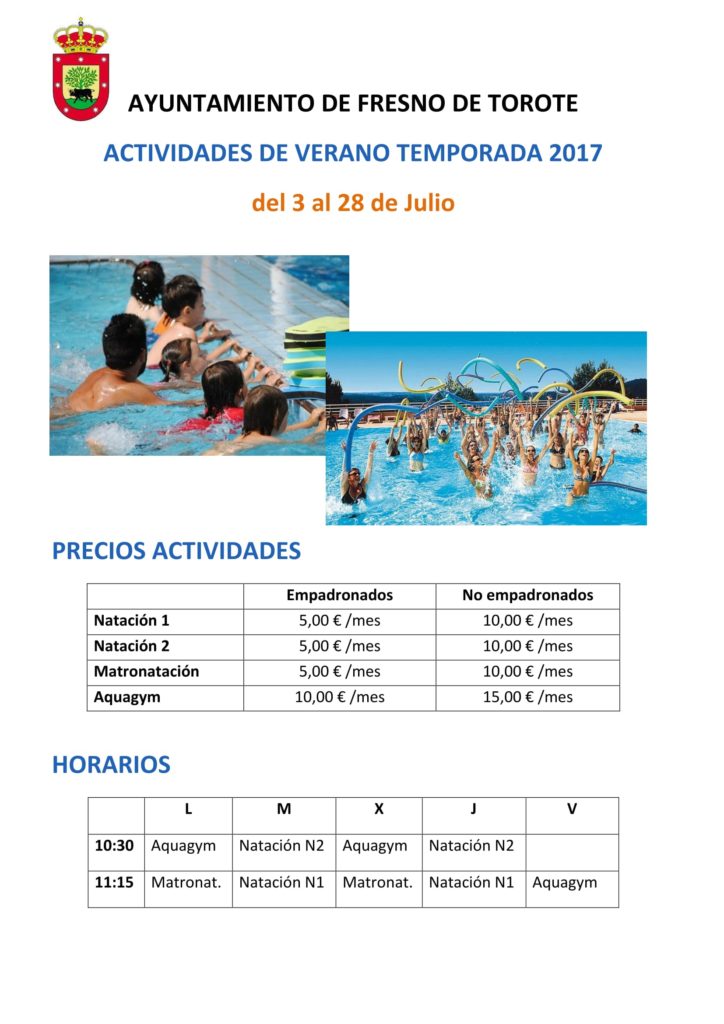 AYUNTAMIENTO DE FRESNO DE TOROTE

ACTIVIDADES DE VERANO TEMPORADA 2017

del 3 al 28 de Julio

PRECIOS ACTIVIDADES

| | Empadronados | No empadronados |
|---|---|---|
| Natación 1 | 5,00 € /mes | 10,00 € /mes |
| Natación 2 | 5,00 € /mes | 10,00 € /mes |
| Matronatación | 5,00 € /mes | 10,00 € /mes |
| Aquagym | 10,00 € /mes | 15,00 € /mes |

HORARIOS

| | L | M | X | J | V |
|---|---|---|---|---|---|
| 10:30 | Aquagym | Natación N2 | Aquagym | Natación N2 | |
| 11:15 | Matronat. | Natación N1 | Matronat. | Natación N1 | Aquagym |